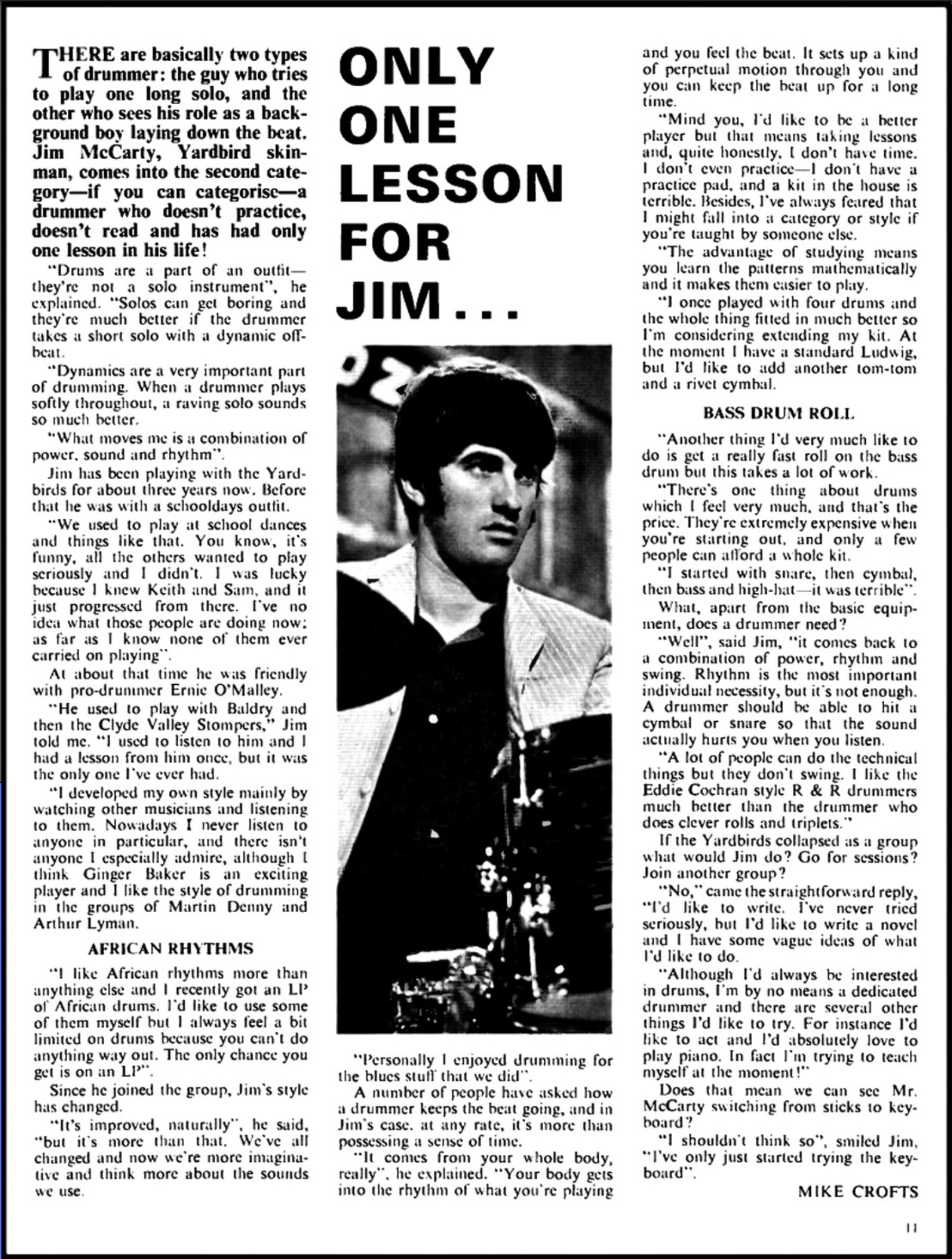 ONLY ONE LESSON FOR JIM...

THERE are basically two types of drummer: the guy who tries to play one long solo, and the other who sees his role as a background boy laying down the beat. Jim McCarty, Yardbird skinman, comes into the second category—if you can categorise—a drummer who doesn't practice, doesn't read and has had only one lesson in his life!

"Drums are a part of an outfit—they're not a solo instrument", he explained. "Solos can get boring and they're much better if the drummer takes a short solo with a dynamic offbeat.

"Dynamics are a very important part of drumming. When a drummer plays softly throughout, a raving solo sounds so much better.

"What moves me is a combination of power, sound and rhythm".

Jim has been playing with the Yardbirds for about three years now. Before that he was with a schooldays outfit.

"We used to play at school dances and things like that. You know, it's funny, all the others wanted to play seriously and I didn't. I was lucky because I knew Keith and Sam, and it just progressed from there. I've no idea what those people are doing now; as far as I know none of them ever carried on playing".

At about that time he was friendly with pro-drummer Ernie O'Malley.

"He used to play with Baldry and then the Clyde Valley Stompers," Jim told me. "I used to listen to him and I had a lesson from him once, but it was the only one I've ever had.

"I developed my own style mainly by watching other musicians and listening to them. Nowadays I never listen to anyone in particular, and there isn't anyone I especially admire, although I think Ginger Baker is an exciting player and I like the style of drumming in the groups of Martin Denny and Arthur Lyman.

AFRICAN RHYTHMS

"I like African rhythms more than anything else and I recently got an LP of African drums. I'd like to use some of them myself but I always feel a bit limited on drums because you can't do anything way out. The only chance you get is on an LP".

Since he joined the group, Jim's style has changed.

"It's improved, naturally", he said, "but it's more than that. We've all changed and now we're more imaginative and think more about the sounds we use.

"Personally I enjoyed drumming for the blues stuff that we did".

A number of people have asked how a drummer keeps the beat going, and in Jim's case, at any rate, it's more than possessing a sense of time.

"It comes from your whole body, really", he explained. "Your body gets into the rhythm of what you're playing and you feel the beat. It sets up a kind of perpetual motion through you and you can keep the beat up for a long time.

"Mind you, I'd like to be a better player but that means taking lessons and, quite honestly, I don't have time. I don't even practice—I don't have a practice pad, and a kit in the house is terrible. Besides, I've always feared that I might fall into a category or style if you're taught by someone else.

"The advantage of studying means you learn the patterns mathematically and it makes them easier to play.

"I once played with four drums and the whole thing fitted in much better so I'm considering extending my kit. At the moment I have a standard Ludwig, but I'd like to add another tom-tom and a rivet cymbal.

BASS DRUM ROLL

"Another thing I'd very much like to do is get a really fast roll on the bass drum but this takes a lot of work.

"There's one thing about drums which I feel very much, and that's the price. They're extremely expensive when you're starting out, and only a few people can afford a whole kit.

"I started with snare, then cymbal, then bass and high-hat—it was terrible".

What, apart from the basic equipment, does a drummer need?

"Well", said Jim, "it comes back to a combination of power, rhythm and swing. Rhythm is the most important individual necessity, but it's not enough. A drummer should be able to hit a cymbal or snare so that the sound actually hurts you when you listen.

"A lot of people can do the technical things but they don't swing. I like the Eddie Cochran style R & R drummers much better than the drummer who does clever rolls and triplets."

If the Yardbirds collapsed as a group what would Jim do? Go for sessions? Join another group?

"No," came the straightforward reply, "I'd like to write. I've never tried seriously, but I'd like to write a novel and I have some vague ideas of what I'd like to do.

"Although I'd always be interested in drums, I'm by no means a dedicated drummer and there are several other things I'd like to try. For instance I'd like to act and I'd absolutely love to play piano. In fact I'm trying to teach myself at the moment!"

Does that mean we can see Mr. McCarty switching from sticks to keyboard?

"I shouldn't think so", smiled Jim, "I've only just started trying the keyboard".

MIKE CROFTS

11